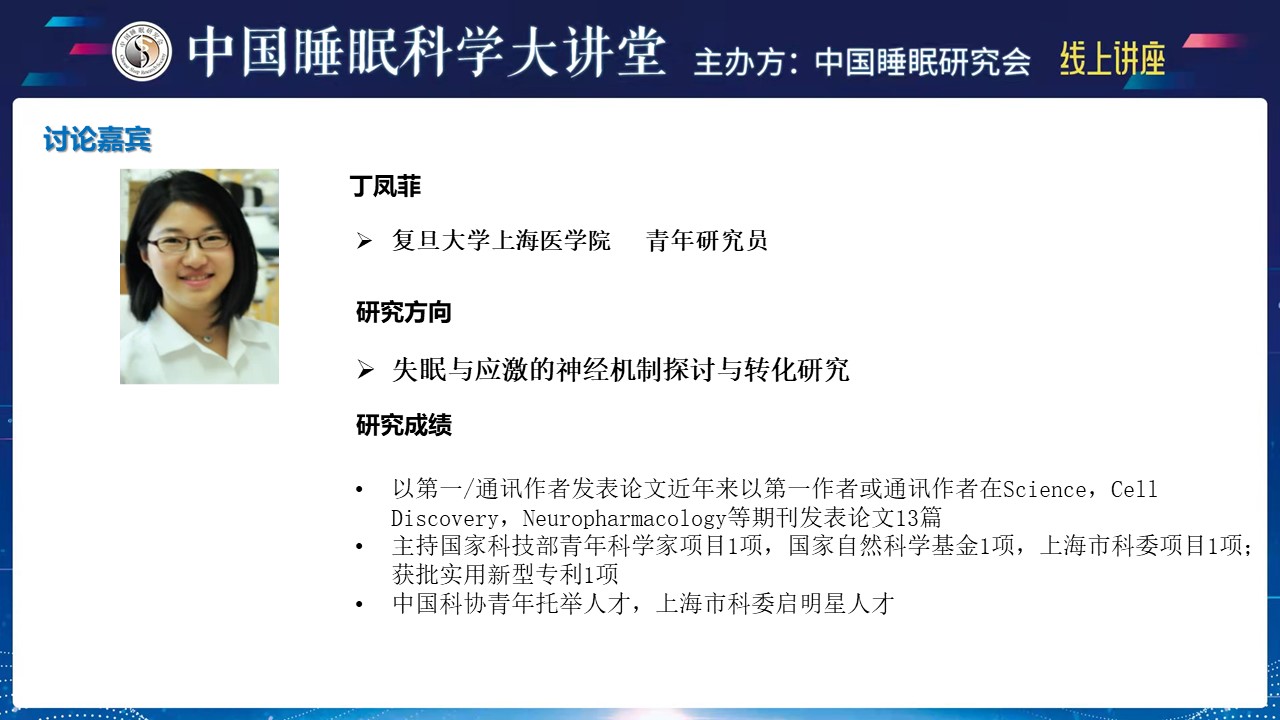 中国睡眠科学大讲堂 主办方：中国睡眠研究会 线上讲座

讨论嘉宾

丁凤菲

➢ 复旦大学上海医学院 青年研究员

研究方向

➢ 失眠与应激的神经机制探讨与转化研究

研究成绩

• 以第一/通讯作者发表论文近年来以第一作者或通讯作者在Science，Cell Discovery，Neuropharmacology等期刊发表论文13篇
• 主持国家科技部青年科学家项目1项，国家自然科学基金1项，上海市科委项目1项；获批实用新型专利1项
• 中国科协青年托举人才，上海市科委启明星人才